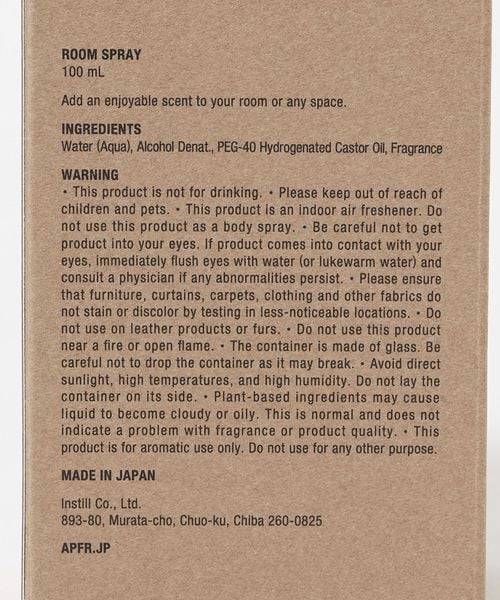 ROOM SPRAY
100 mL

Add an enjoyable scent to your room or any space.

INGREDIENTS
Water (Aqua), Alcohol Denat., PEG-40 Hydrogenated Castor Oil, Fragrance

WARNING
• This product is not for drinking. • Please keep out of reach of children and pets. • This product is an indoor air freshener. Do not use this product as a body spray. • Be careful not to get product into your eyes. If product comes into contact with your eyes, immediately flush eyes with water (or lukewarm water) and consult a physician if any abnormalities persist. • Please ensure that furniture, curtains, carpets, clothing and other fabrics do not stain or discolor by testing in less-noticeable locations. • Do not use on leather products or furs. • Do not use this product near a fire or open flame. • The container is made of glass. Be careful not to drop the container as it may break. • Avoid direct sunlight, high temperatures, and high humidity. Do not lay the container on its side. • Plant-based ingredients may cause liquid to become cloudy or oily. This is normal and does not indicate a problem with fragrance or product quality. • This product is for aromatic use only. Do not use for any other purpose.

MADE IN JAPAN

Instill Co., Ltd.
893-80, Murata-cho, Chuo-ku, Chiba 260-0825

APFR.JP